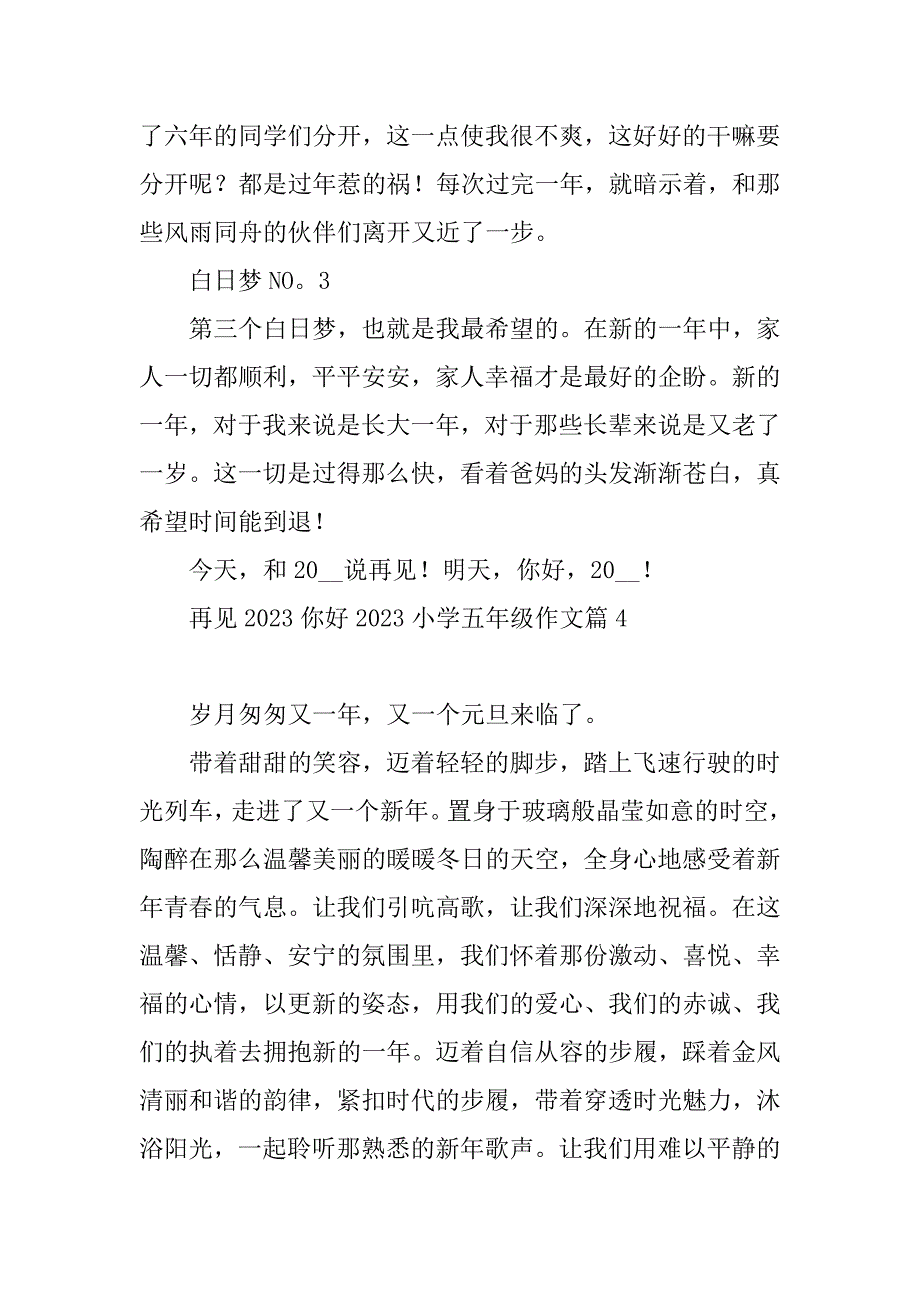 了六年的同学们分开，这一点使我很不爽，这好好的干嘛要分开呢？都是过年惹的祸！每次过完一年，就暗示着，和那些风雨同舟的伙伴们离开又近了一步。

白日梦 NO。3

第三个白日梦，也就是我最希望的。在新的一年中，家人一切都顺利，平平安安，家人幸福才是最好的企盼。新的一年，对于我来说是长大一年，对于那些长辈来说是又老了一岁。这一切是过得那么快，看着爸妈的头发渐渐苍白，真希望时间能到退！

今天，和 20__说再见！明天，你好，20__！

再见 2023 你好 2023 小学五年级作文篇 4

岁月匆匆又一年，又一个元旦来临了。

带着甜甜的笑容，迈着轻轻的脚步，踏上飞速行驶的时光列车，走进了又一个新年。置身于玻璃般晶莹如意的时空，陶醉在那么温馨美丽的暖暖冬日的天空，全身心地感受着新年青春的气息。让我们引吭高歌，让我们深深地祝福。在这温馨、恬静、安宁的氛围里，我们怀着那份激动、喜悦、幸福的心情，以更新的姿态，用我们的爱心、我们的赤诚、我们的执着去拥抱新的一年。迈着自信从容的步履，踩着金风清丽和谐的韵律，紧扣时代的步履，带着穿透时光魅力，沐浴阳光，一起聆听那熟悉的新年歌声。让我们用难以平静的